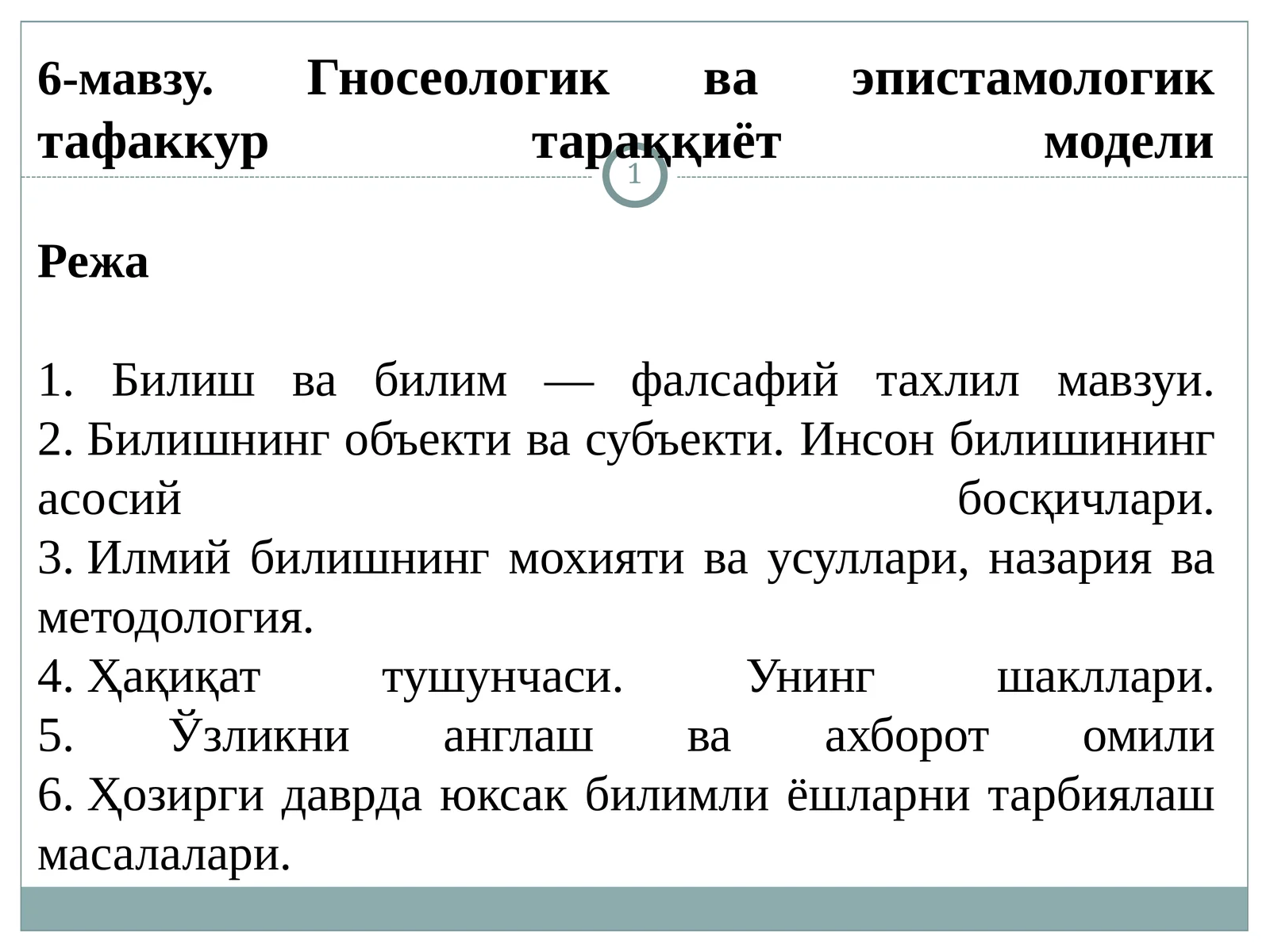 6-мавзу. Гносеологик ва эпистамологик тафаккур тараққиёт модели

1

Режа

1. Билиш ва билим — фалсафий тахлил мавзуи.
2. Билишнинг объекти ва субъекти. Инсон билишининг асосий босқичлари.
3. Илмий билишнинг мохияти ва усуллари, назария ва методология.
4. Ҳақиқат тушунчаси. Унинг шакллари.
5. Ўзликни англаш ва ахборот омили
6. Ҳозирги даврда юксак билимли ёшларни тарбиялаш масалалари.